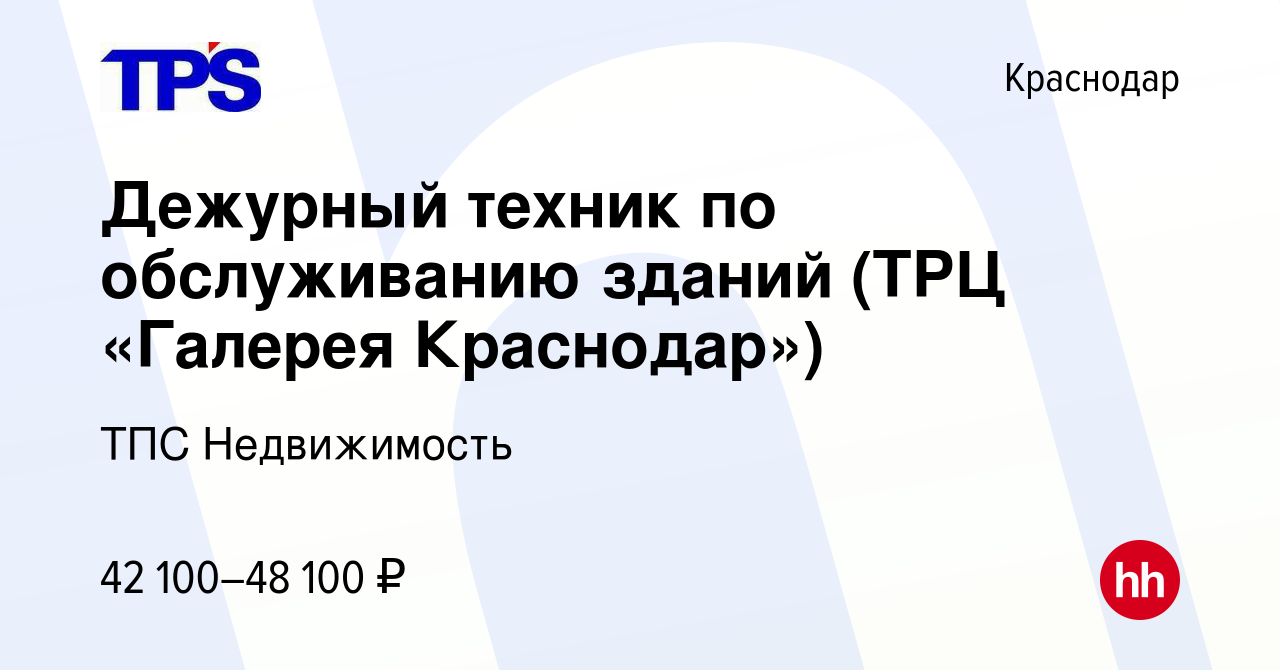 TPS

Краснодар

Дежурный техник по обслуживанию зданий (ТРЦ «Галерея Краснодар»)

ТПС Недвижимость

42 100–48 100 ₽

hh